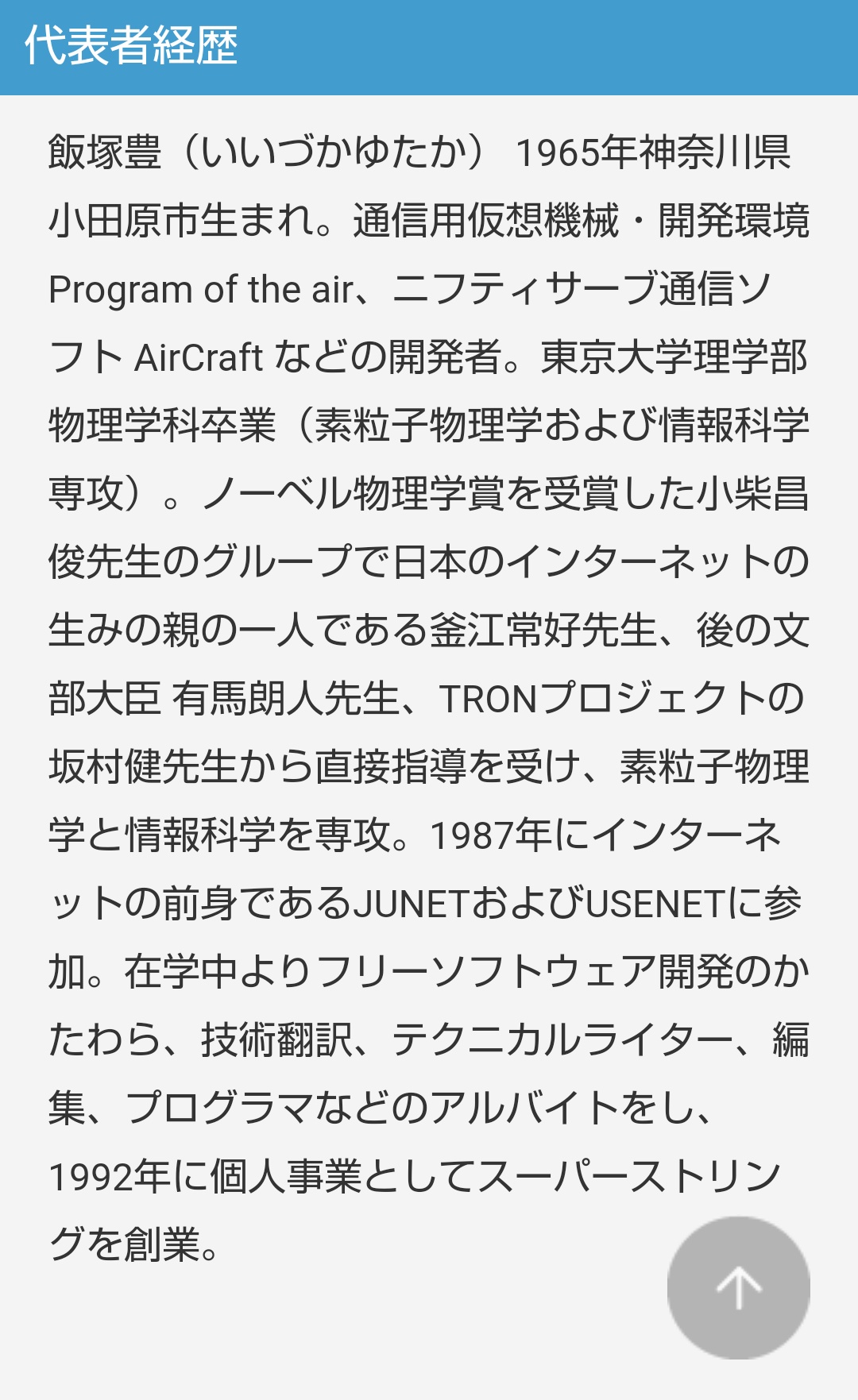 代表者経歴

飯塚豊（いいづかゆたか） 1965年神奈川県小田原市生まれ。通信用仮想機械・開発環境 Program of the air、ニフティサーブ通信ソフト AirCraft などの開発者。東京大学理学部物理学科卒業（素粒子物理学および情報科学専攻）。ノーベル物理学賞を受賞した小柴昌俊先生のグループで日本のインターネットの生みの親の一人である釜江常好先生、後の文部大臣 有馬朗人先生、TRONプロジェクトの坂村健先生から直接指導を受け、素粒子物理学と情報科学を専攻。1987年にインターネットの前身であるJUNETおよびUSENETに参加。在学中よりフリーソフトウェア開発のかたわら、技術翻訳、テクニカルライター、編集、プログラマなどのアルバイトをし、1992年に個人事業としてスーパーストリングを創業。